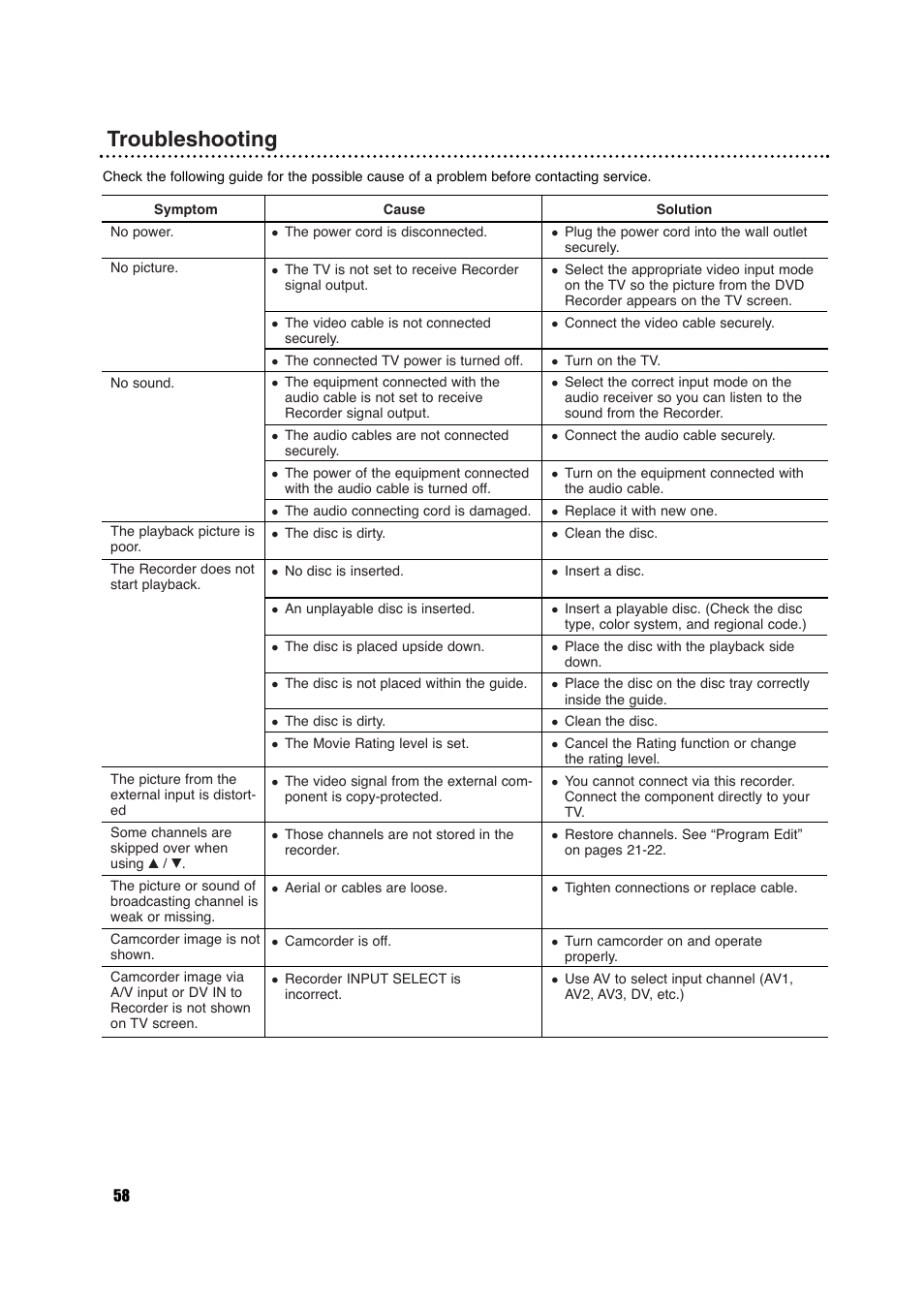 Troubleshooting

Check the following guide for the possible cause of a problem before contacting service.

| Symptom | Cause | Solution |
|---|---|---|
| No power. | ● The power cord is disconnected. | ● Plug the power cord into the wall outlet securely. |
| No picture. | ● The TV is not set to receive Recorder signal output. | ● Select the appropriate video input mode on the TV so the picture from the DVD Recorder appears on the TV screen. |
| | ● The video cable is not connected securely. | ● Connect the video cable securely. |
| | ● The connected TV power is turned off. | ● Turn on the TV. |
| No sound. | ● The equipment connected with the audio cable is not set to receive Recorder signal output. | ● Select the correct input mode on the audio receiver so you can listen to the sound from the Recorder. |
| | ● The audio cables are not connected securely. | ● Connect the audio cable securely. |
| | ● The power of the equipment connected with the audio cable is turned off. | ● Turn on the equipment connected with the audio cable. |
| | ● The audio connecting cord is damaged. | ● Replace it with new one. |
| The playback picture is poor. | ● The disc is dirty. | ● Clean the disc. |
| The Recorder does not start playback. | ● No disc is inserted. | ● Insert a disc. |
| | ● An unplayable disc is inserted. | ● Insert a playable disc. (Check the disc type, color system, and regional code.) |
| | ● The disc is placed upside down. | ● Place the disc with the playback side down. |
| | ● The disc is not placed within the guide. | ● Place the disc on the disc tray correctly inside the guide. |
| | ● The disc is dirty. | ● Clean the disc. |
| | ● The Movie Rating level is set. | ● Cancel the Rating function or change the rating level. |
| The picture from the external input is distorted | ● The video signal from the external component is copy-protected. | ● You cannot connect via this recorder. Connect the component directly to your TV. |
| Some channels are skipped over when using ▲ / ▼. | ● Those channels are not stored in the recorder. | ● Restore channels. See “Program Edit” on pages 21-22. |
| The picture or sound of broadcasting channel is weak or missing. | ● Aerial or cables are loose. | ● Tighten connections or replace cable. |
| Camcorder image is not shown. | ● Camcorder is off. | ● Turn camcorder on and operate properly. |
| Camcorder image via A/V input or DV IN to Recorder is not shown on TV screen. | ● Recorder INPUT SELECT is incorrect. | ● Use AV to select input channel (AV1, AV2, AV3, DV, etc.) |

58